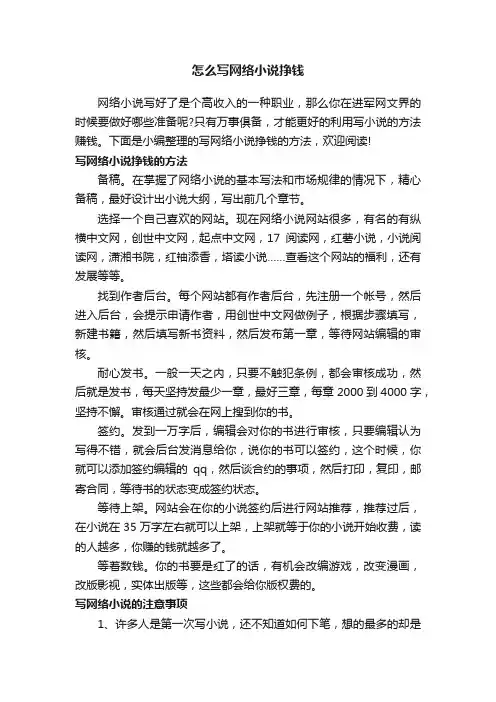 怎么写网络小说挣钱

网络小说写好了是个高收入的一种职业，那么你在进军网文界的时候要做好哪些准备呢?只有万事俱备，才能更好的利用写小说的方法赚钱。下面是小编整理的写网络小说挣钱的方法，欢迎阅读!

写网络小说挣钱的方法

备稿。在掌握了网络小说的基本写法和市场规律的情况下，精心备稿，最好设计出小说大纲，写出前几个章节。

选择一个自己喜欢的网站。现在网络小说网站很多，有名的有纵横中文网，创世中文网，起点中文网，17 阅读网，红薯小说，小说阅读网，潇湘书院，红袖添香，塔读小说……查看这个网站的福利，还有发展等等。

找到作者后台。每个网站都有作者后台，先注册一个帐号，然后进入后台，会提示申请作者，用创世中文网做例子，根据步骤填写，新建书籍，然后填写新书资料，然后发布第一章，等待网站编辑的审核。

耐心发书。一般一天之内，只要不触犯条例，都会审核成功，然后就是发书，每天坚持发最少一章，最好三章，每章 2000 到 4000 字，坚持不懈。审核通过就会在网上搜到你的书。

签约。发到一万字后，编辑会对你的书进行审核，只要编辑认为写得不错，就会后台发消息给你，说你的书可以签约，这个时候，你就可以添加签约编辑的 qq，然后谈合约的事项，然后打印，复印，邮寄合同，等待书的状态变成签约状态。

等待上架。网站会在你的小说签约后进行网站推荐，推荐过后，在小说在 35 万字左右就可以上架，上架就等于你的小说开始收费，读的人越多，你赚的钱就越多了。

等着数钱。你的书要是红了的话，有机会改编游戏，改变漫画，改版影视，实体出版等，这些都会给你版权费的。

写网络小说的注意事项

1、许多人是第一次写小说，还不知道如何下笔，想的最多的却是